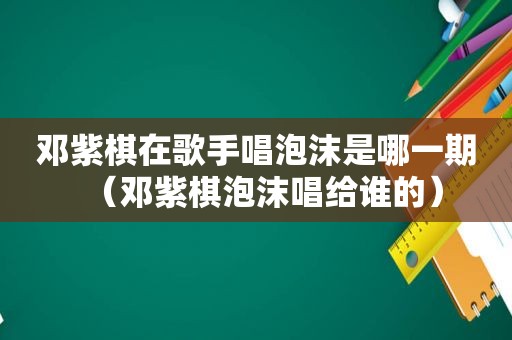 邓紫棋在歌手唱泡沫是哪一期（邓紫棋泡沫唱给谁的）